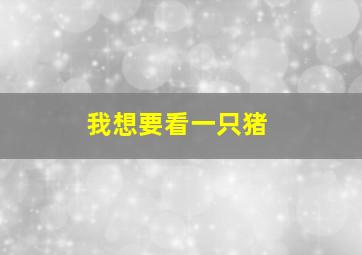 我想要看一只猪